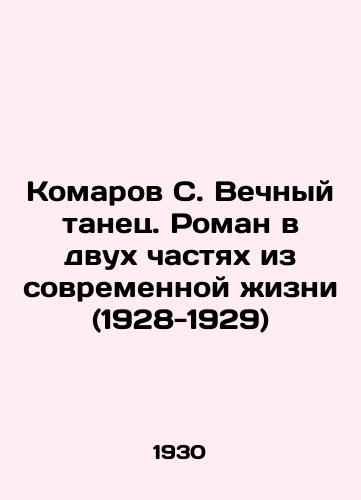 Комаров С. Вечный танец. Роман в двух частях из современной жизни (1928-1929)

1930